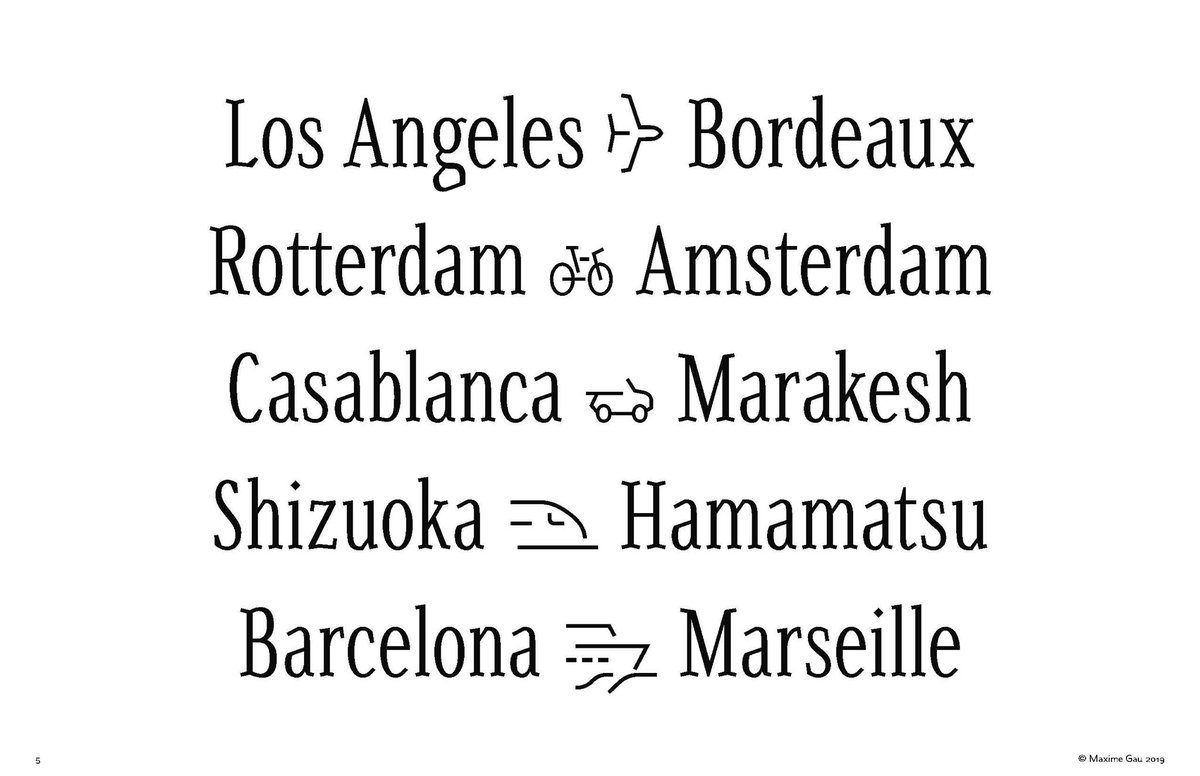 Los Angeles Bordeaux
Rotterdam Amsterdam
Casablanca Marakesh
Shizuoka Hamamatsu
Barcelona Marseille

5

© Maxime Gau 2019